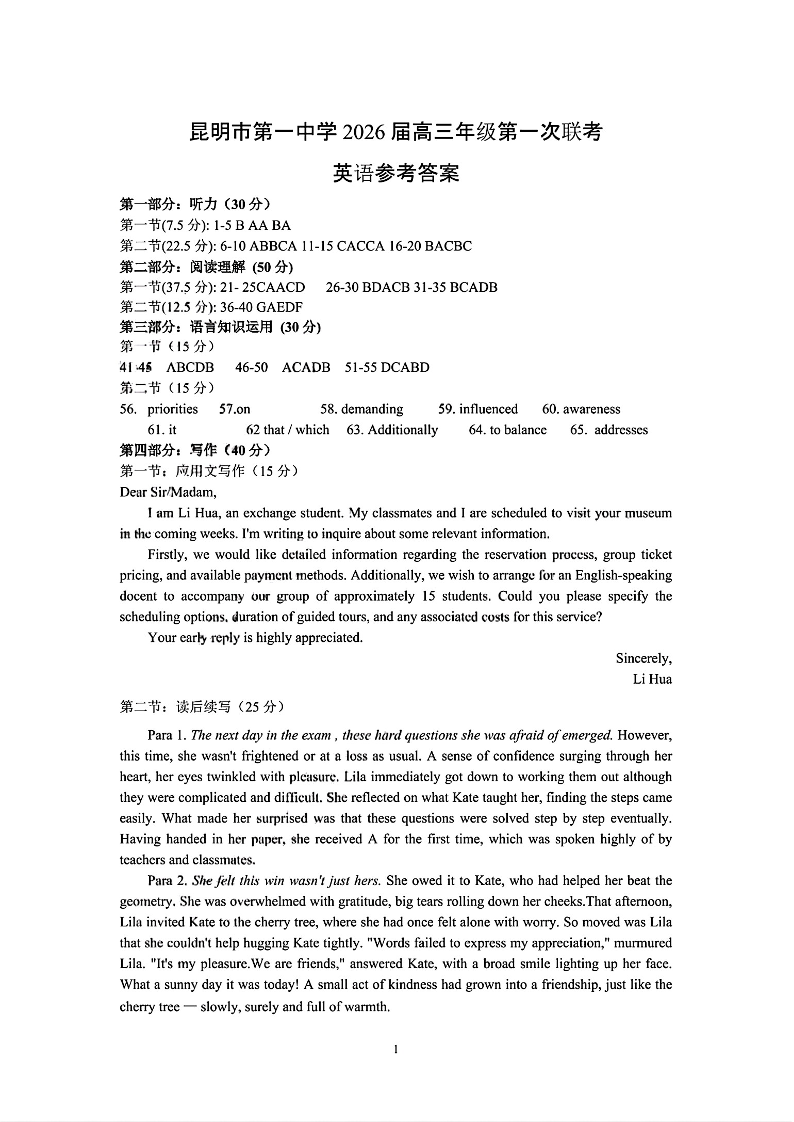 昆明市第一中学 2026 届高三年级第一次联考

英语参考答案

第一部分：听力（30 分）
第一节(7.5 分): 1-5 B AA BA
第二节(22.5 分): 6-10 ABBCA 11-15 CACCA 16-20 BACBC
第二部分：阅读理解 (50 分)
第一节(37.5 分): 21- 25CAACD 26-30 BDACB 31-35 BCADB
第二节(12.5 分): 36-40 GAEDF
第三部分：语言知识运用 (30 分)
第一节（15 分）
41-45 ABCDB 46-50 ACADB 51-55 DCABD
第二节（15 分）
56. priorities 57.on 58. demanding 59. influenced 60. awareness
61. it 62 that / which 63. Additionally 64. to balance 65. addresses
第四部分：写作（40 分）
第一节：应用文写作（15 分）
Dear Sir/Madam,

I am Li Hua, an exchange student. My classmates and I are scheduled to visit your museum in the coming weeks. I'm writing to inquire about some relevant information.

Firstly, we would like detailed information regarding the reservation process, group ticket pricing, and available payment methods. Additionally, we wish to arrange for an English-speaking docent to accompany our group of approximately 15 students. Could you please specify the scheduling options, duration of guided tours, and any associated costs for this service?

Your early reply is highly appreciated.

Sincerely,
Li Hua

第二节：读后续写（25 分）

Para 1. The next day in the exam , these hard questions she was afraid of emerged. However, this time, she wasn't frightened or at a loss as usual. A sense of confidence surging through her heart, her eyes twinkled with pleasure. Lila immediately got down to working them out although they were complicated and difficult. She reflected on what Kate taught her, finding the steps came easily. What made her surprised was that these questions were solved step by step eventually. Having handed in her paper, she received A for the first time, which was spoken highly of by teachers and classmates.

Para 2. She felt this win wasn't just hers. She owed it to Kate, who had helped her beat the geometry. She was overwhelmed with gratitude, big tears rolling down her cheeks.That afternoon, Lila invited Kate to the cherry tree, where she had once felt alone with worry. So moved was Lila that she couldn't help hugging Kate tightly. "Words failed to express my appreciation," murmured Lila. "It's my pleasure.We are friends," answered Kate, with a broad smile lighting up her face. What a sunny day it was today! A small act of kindness had grown into a friendship, just like the cherry tree — slowly, surely and full of warmth.

1